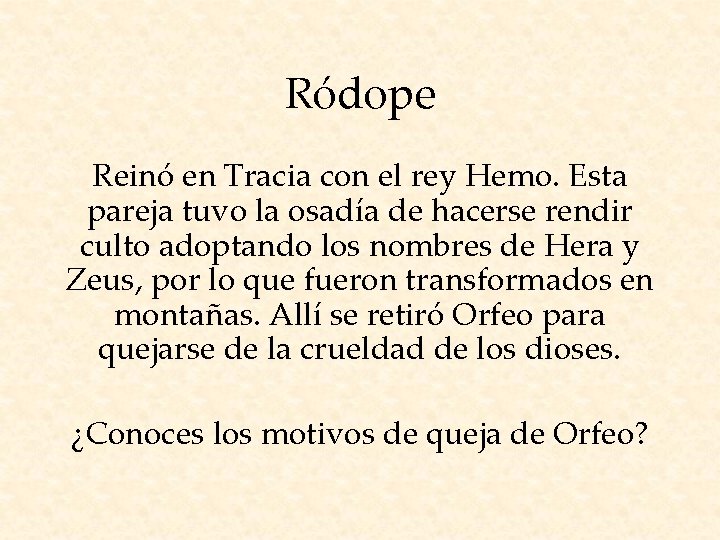 Ródope

Reinó en Tracia con el rey Hemo. Esta pareja tuvo la osadía de hacerse rendir culto adoptando los nombres de Hera y Zeus, por lo que fueron transformados en montañas. Allí se retiró Orfeo para quejarse de la crueldad de los dioses.

¿Conoces los motivos de queja de Orfeo?